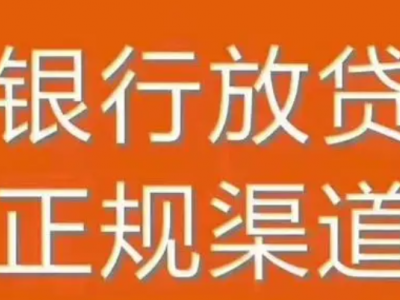 银行放贷
正规渠道